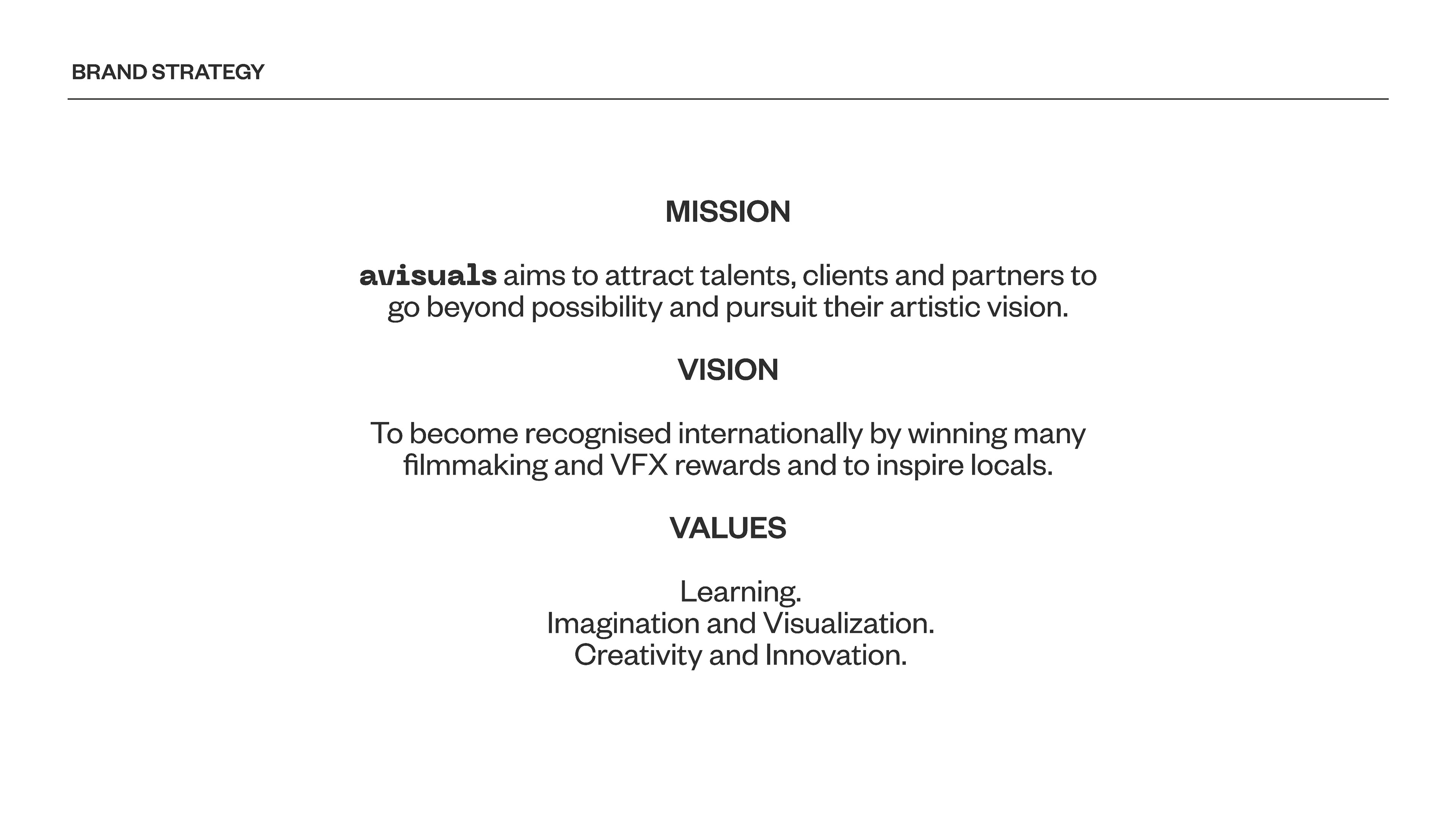 BRAND STRATEGY

MISSION

avisuals aims to attract talents, clients and partners to go beyond possibility and pursuit their artistic vision.

VISION

To become recognised internationally by winning many filmmaking and VFX rewards and to inspire locals.

VALUES

Learning.
Imagination and Visualization.
Creativity and Innovation.